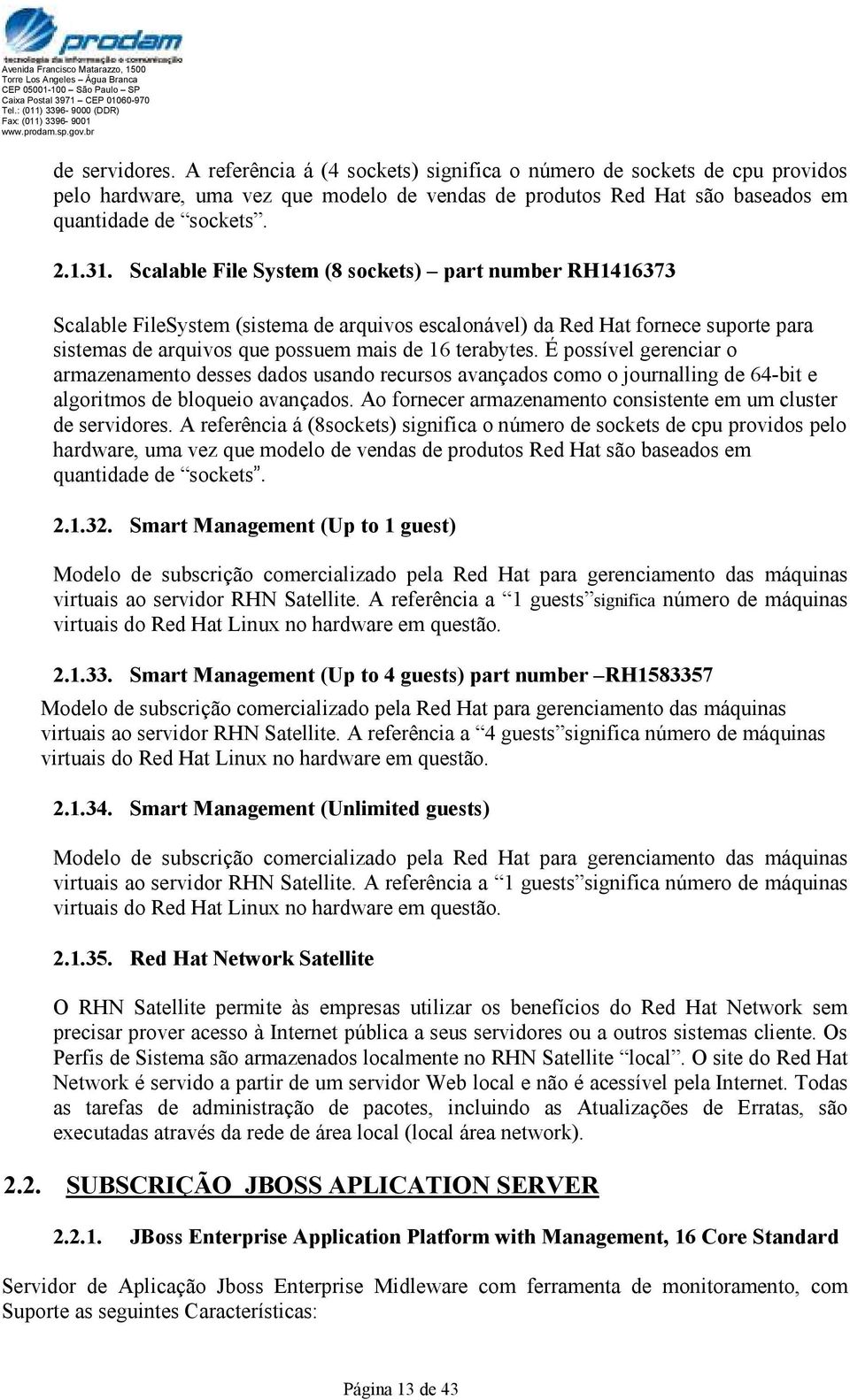 prodam
tecnologia da informação e comunicação
Avenida Francisco Matarazzo, 1500
Torre Los Angeles – Água Branca
CEP 05001-100 – São Paulo – SP
Caixa Postal 3971 – CEP 01060-970
Tel.: (011) 3396- 9000 (DDR)
Fax: (011) 3396- 9001
www.prodam.sp.gov.br

de servidores. A referência á (4 sockets) significa o número de sockets de cpu providos pelo hardware, uma vez que modelo de vendas de produtos Red Hat são baseados em quantidade de “sockets”.

2.1.31. Scalable File System (8 sockets) – part number RH1416373

Scalable FileSystem (sistema de arquivos escalonável) da Red Hat fornece suporte para sistemas de arquivos que possuem mais de 16 terabytes. É possível gerenciar o armazenamento desses dados usando recursos avançados como o journalling de 64-bit e algoritmos de bloqueio avançados. Ao fornecer armazenamento consistente em um cluster de servidores. A referência á (8sockets) significa o número de sockets de cpu providos pelo hardware, uma vez que modelo de vendas de produtos Red Hat são baseados em quantidade de “sockets”.

2.1.32. Smart Management (Up to 1 guest)

Modelo de subscrição comercializado pela Red Hat para gerenciamento das máquinas virtuais ao servidor RHN Satellite. A referência a “1 guests”significa número de máquinas virtuais do Red Hat Linux no hardware em questão.

2.1.33. Smart Management (Up to 4 guests) part number –RH1583357

Modelo de subscrição comercializado pela Red Hat para gerenciamento das máquinas virtuais ao servidor RHN Satellite. A referência a “4 guests”significa número de máquinas virtuais do Red Hat Linux no hardware em questão.

2.1.34. Smart Management (Unlimited guests)

Modelo de subscrição comercializado pela Red Hat para gerenciamento das máquinas virtuais ao servidor RHN Satellite. A referência a “1 guests”significa número de máquinas virtuais do Red Hat Linux no hardware em questão.

2.1.35. Red Hat Network Satellite

O RHN Satellite permite às empresas utilizar os benefícios do Red Hat Network sem precisar prover acesso à Internet pública a seus servidores ou a outros sistemas cliente. Os Perfis de Sistema são armazenados localmente no RHN Satellite “local”. O site do Red Hat Network é servido a partir de um servidor Web local e não é acessível pela Internet. Todas as tarefas de administração de pacotes, incluindo as Atualizações de Erratas, são executadas através da rede de área local (local área network).

2.2. SUBSCRIÇÃO JBOSS APLICATION SERVER

2.2.1. JBoss Enterprise Application Platform with Management, 16 Core Standard

Servidor de Aplicação Jboss Enterprise Midleware com ferramenta de monitoramento, com Suporte as seguintes Características:

Página 13 de 43